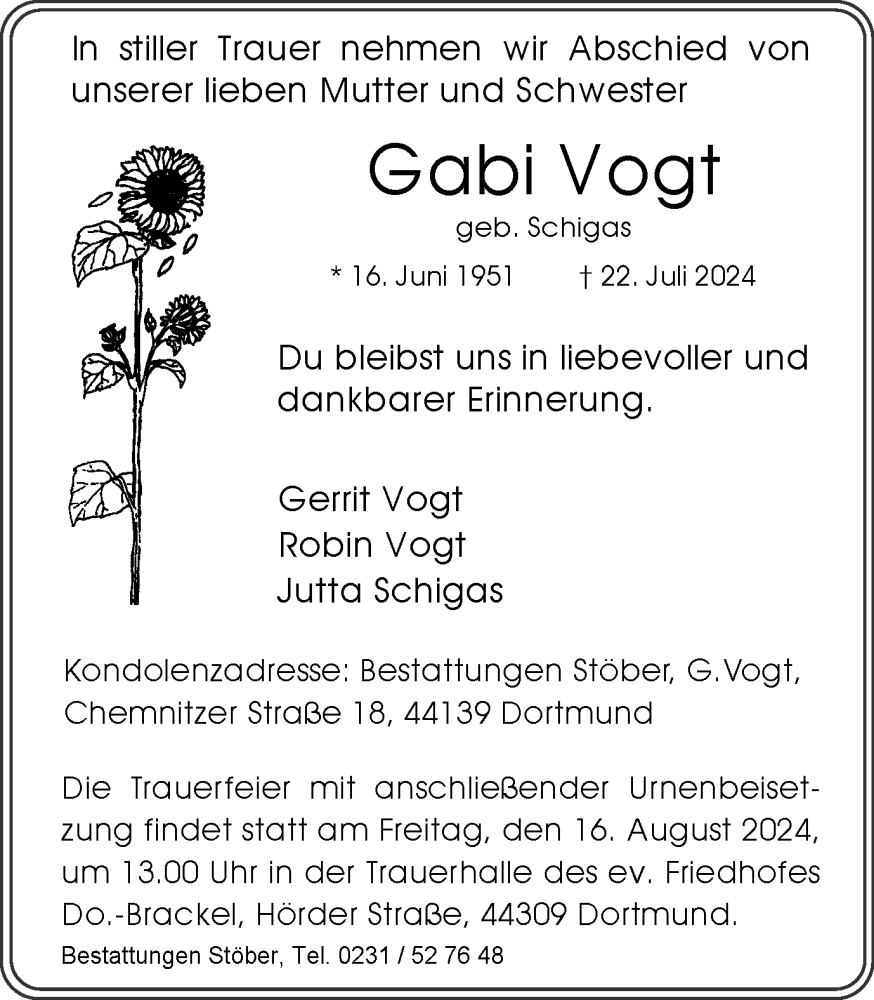 In stiller Trauer nehmen wir Abschied von unserer lieben Mutter und Schwester

Gabi Vogt

geb. Schigas

* 16. Juni 1951 † 22. Juli 2024

Du bleibst uns in liebevoller und dankbarer Erinnerung.

Gerrit Vogt
Robin Vogt
Jutta Schigas

Kondolenzadresse: Bestattungen Stöber, G.Vogt, Chemnitzer Straße 18, 44139 Dortmund

Die Trauerfeier mit anschließender Urnenbeisetzung findet statt am Freitag, den 16. August 2024, um 13.00 Uhr in der Trauerhalle des ev. Friedhofes Do.-Brackel, Hörder Straße, 44309 Dortmund.

Bestattungen Stöber, Tel. 0231 / 52 76 48